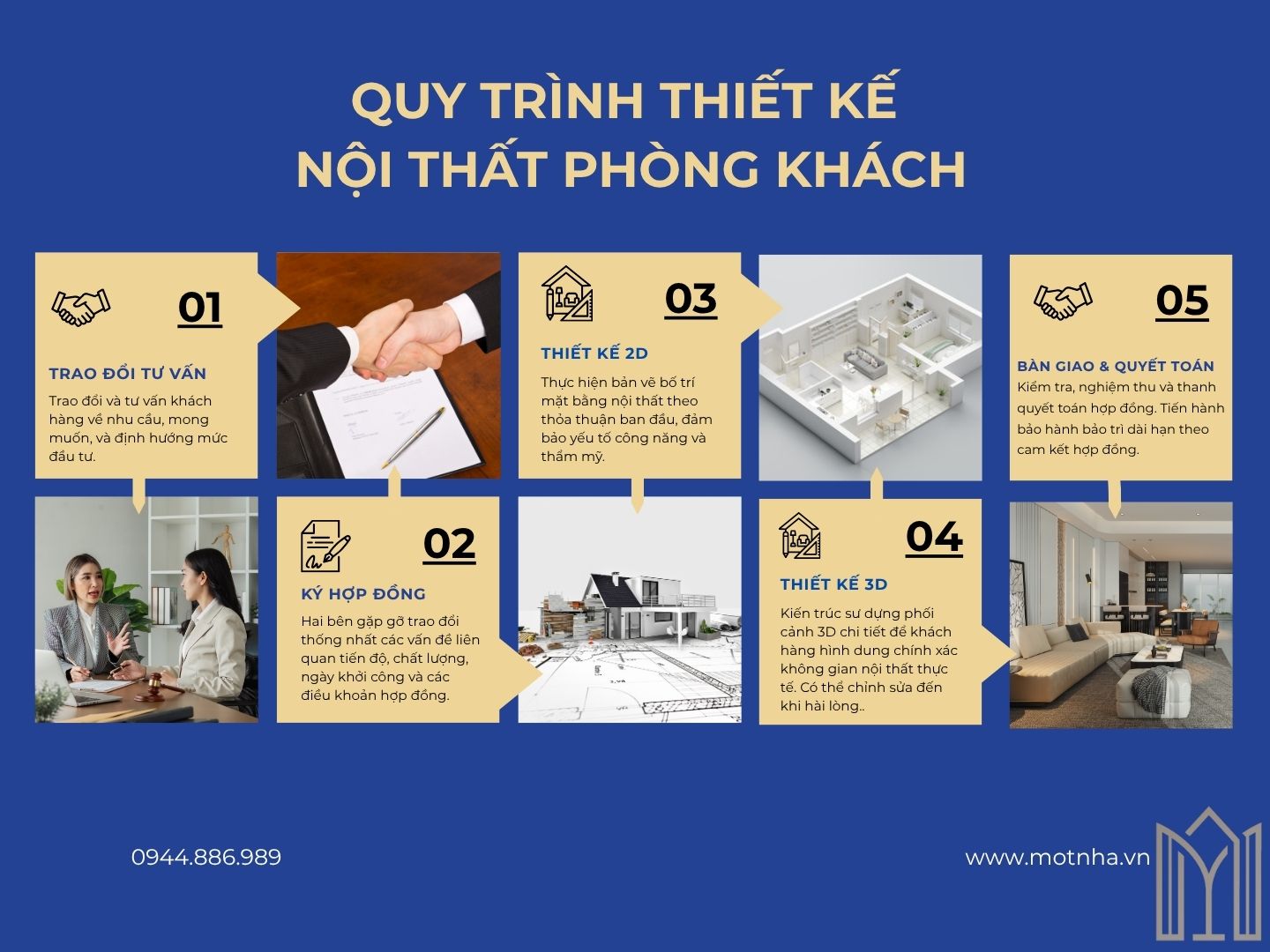 QUY TRÌNH THIẾT KẾ
NỘI THẤT PHÒNG KHÁCH

01
TRAO ĐỔI TƯ VẤN
Trao đổi và tư vấn khách hàng về nhu cầu, mong muốn, và định hướng mức đầu tư.

02
KÝ HỢP ĐỒNG
Hai bên gặp gỡ trao đổi thống nhất các vấn đề liên quan tiến độ, chất lượng, ngày khởi công và các điều khoản hợp đồng.

03
THIẾT KẾ 2D
Thực hiện bản vẽ bố trí mặt bằng nội thất theo thỏa thuận ban đầu, đảm bảo yếu tố công năng và thẩm mỹ.

04
THIẾT KẾ 3D
Kiến trúc sư dựng phối cảnh 3D chi tiết để khách hàng hình dung chính xác không gian nội thất thực tế. Có thể chỉnh sửa đến khi hài lòng..

05
BÀN GIAO & QUYẾT TOÁN
Kiểm tra, nghiệm thu và thanh quyết toán hợp đồng. Tiến hành bảo hành bảo trì dài hạn theo cam kết hợp đồng.

0944.886.989
www.motnha.vn